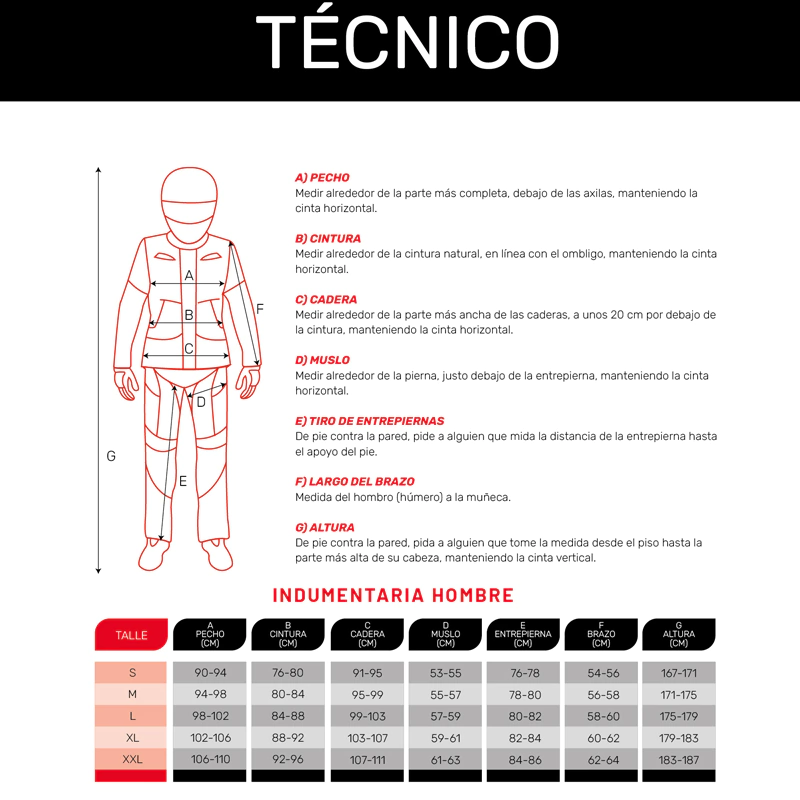 TÉCNICO

A
B
C
D
E
F
G

A) PECHO
Medir alrededor de la parte más completa, debajo de las axilas, manteniendo la cinta horizontal.

B) CINTURA
Medir alrededor de la cintura natural, en línea con el ombligo, manteniendo la cinta horizontal.

C) CADERA
Medir alrededor de la parte más ancha de las caderas, a unos 20 cm por debajo de la cintura, manteniendo la cinta horizontal.

D) MUSLO
Medir alrededor de la pierna, justo debajo de la entrepierna, manteniendo la cinta horizontal.

E) TIRO DE ENTREPIERNAS
De pie contra la pared, pide a alguien que mida la distancia de la entrepierna hasta el apoyo del pie.

F) LARGO DEL BRAZO
Medida del hombro (húmero) a la muñeca.

G) ALTURA
De pie contra la pared, pida a alguien que tome la medida desde el piso hasta la parte más alta de su cabeza, manteniendo la cinta vertical.

INDUMENTARIA HOMBRE

| TALLE | A PECHO (CM) | B CINTURA (CM) | C CADERA (CM) | D MUSLO (CM) | E ENTREPIERNA (CM) | F BRAZO (CM) | G ALTURA (CM) |
|---|---|---|---|---|---|---|---|
| S | 90-94 | 76-80 | 91-95 | 53-55 | 76-78 | 54-56 | 167-171 |
| M | 94-98 | 80-84 | 95-99 | 55-57 | 78-80 | 56-58 | 171-175 |
| L | 98-102 | 84-88 | 99-103 | 57-59 | 80-82 | 58-60 | 175-179 |
| XL | 102-106 | 88-92 | 103-107 | 59-61 | 82-84 | 60-62 | 179-183 |
| XXL | 106-110 | 92-96 | 107-111 | 61-63 | 84-86 | 62-64 | 183-187 |